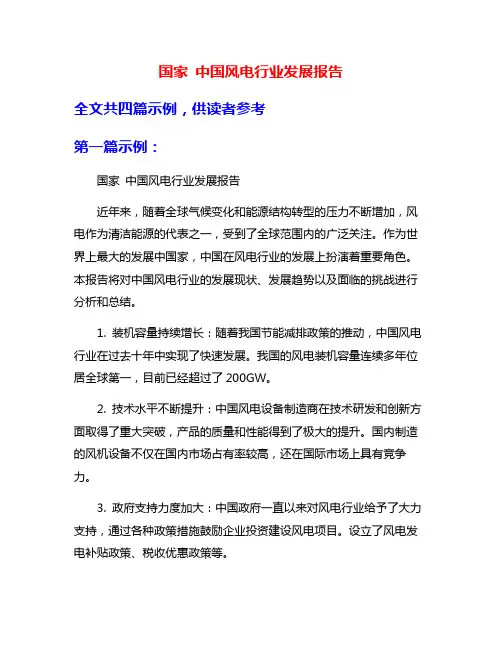 国家 中国风电行业发展报告

全文共四篇示例，供读者参考

第一篇示例：

国家 中国风电行业发展报告

近年来，随着全球气候变化和能源结构转型的压力不断增加，风电作为清洁能源的代表之一，受到了全球范围内的广泛关注。作为世界上最大的发展中国家，中国在风电行业的发展上扮演着重要角色。本报告将对中国风电行业的发展现状、发展趋势以及面临的挑战进行分析和总结。

1. 装机容量持续增长：随着我国节能减排政策的推动，中国风电行业在过去十年中实现了快速发展。我国的风电装机容量连续多年位居全球第一，目前已经超过了 200GW。

2. 技术水平不断提升：中国风电设备制造商在技术研发和创新方面取得了重大突破，产品的质量和性能得到了极大的提升。国内制造的风机设备不仅在国内市场占有率较高，还在国际市场上具有竞争力。

3. 政府支持力度加大：中国政府一直以来对风电行业给予了大力支持，通过各种政策措施鼓励企业投资建设风电项目。设立了风电发电补贴政策、税收优惠政策等。